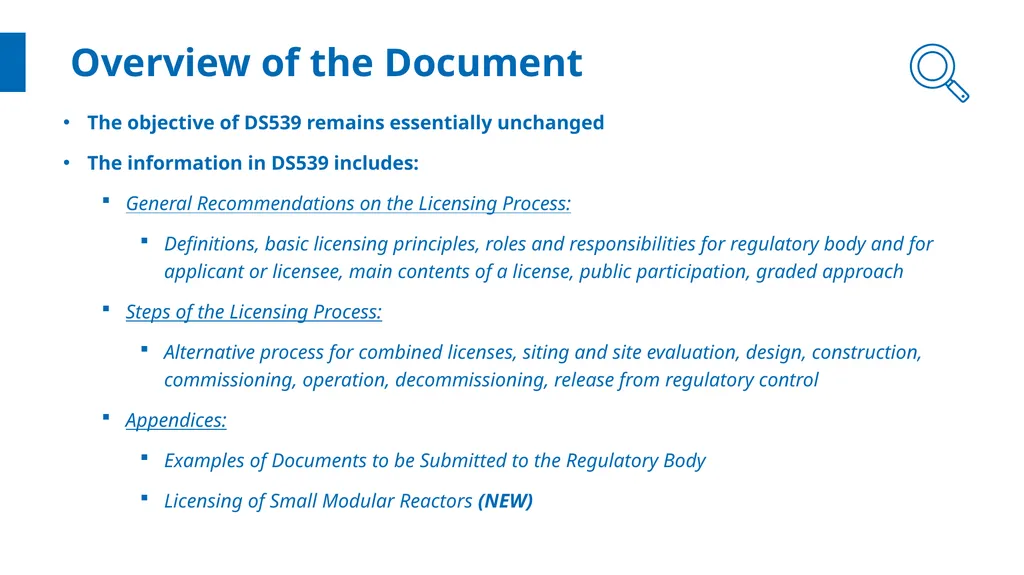 Overview of the Document

• The objective of DS539 remains essentially unchanged

• The information in DS539 includes:

▪ General Recommendations on the Licensing Process:

▪ Definitions, basic licensing principles, roles and responsibilities for regulatory body and for applicant or licensee, main contents of a license, public participation, graded approach

▪ Steps of the Licensing Process:

▪ Alternative process for combined licenses, siting and site evaluation, design, construction, commissioning, operation, decommissioning, release from regulatory control

▪ Appendices:

▪ Examples of Documents to be Submitted to the Regulatory Body

▪ Licensing of Small Modular Reactors (NEW)